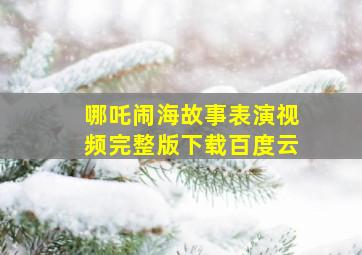 哪吒闹海故事表演视频完整版下载百度云